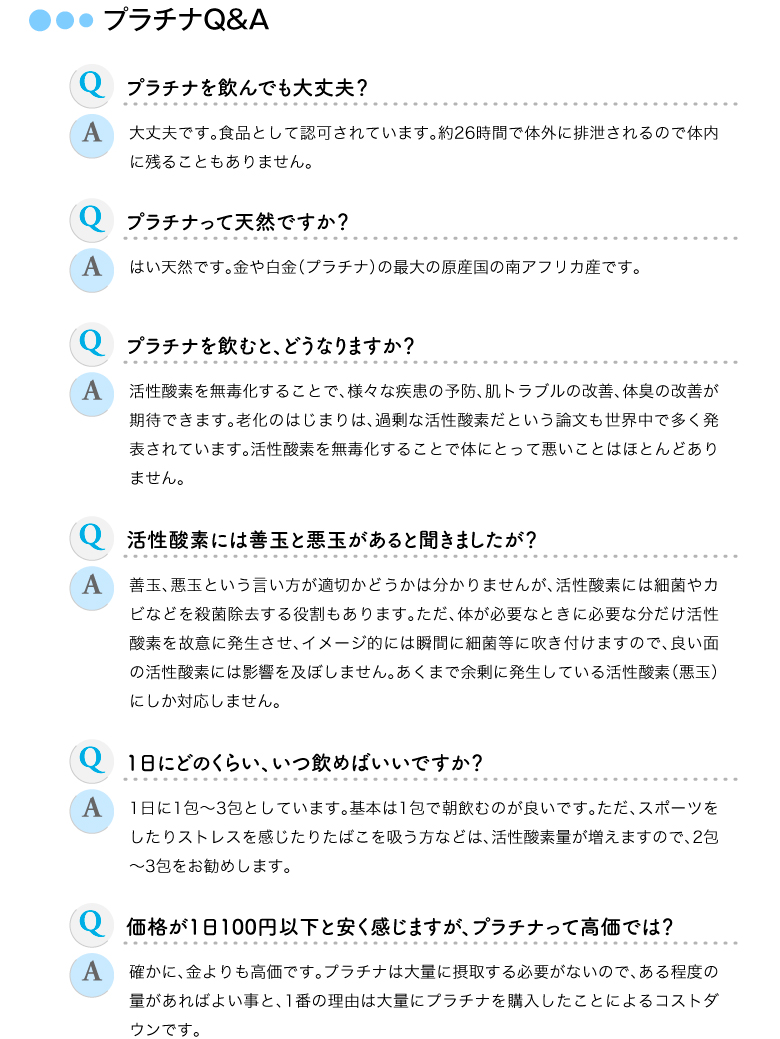 プラチナQ&A

Q プラチナを飲んでも大丈夫？

A 大丈夫です。食品として認可されています。約26時間で体外に排泄されるので体内に残ることもありません。

Q プラチナって天然ですか？

A はい天然です。金や白金（プラチナ）の最大の原産国の南アフリカ産です。

Q プラチナを飲むと、どうなりますか？

A 活性酸素を無毒化することで、様々な疾患の予防、肌トラブルの改善、体臭の改善が期待できます。老化のはじまりは、過剰な活性酸素だという論文も世界中で多く発表されています。活性酸素を無毒化することで体にとって悪いことはほとんどありません。

Q 活性酸素には善玉と悪玉があると聞きましたが？

A 善玉、悪玉という言い方が適切かどうかは分かりませんが、活性酸素には細菌やカビなどを殺菌除去する役割もあります。ただ、体が必要なときに必要な分だけ活性酸素を故意に発生させ、イメージ的には瞬間に細菌等に吹き付けますので、良い面の活性酸素には影響を及ぼしません。あくまで余剰に発生している活性酸素（悪玉）にしか対応しません。

Q 1日にどのくらい、いつ飲めばいいですか？

A 1日に1包～3包としています。基本は1包で朝飲むのが良いです。ただ、スポーツをしたりストレスを感じたりたばこを吸う方などは、活性酸素量が増えますので、2包～3包をお勧めします。

Q 価格が1日100円以下と安く感じますが、プラチナって高価では？

A 確かに、金よりも高価です。プラチナは大量に摂取する必要がないので、ある程度の量があればよい事と、1番の理由は大量にプラチナを購入したことによるコストダウンです。